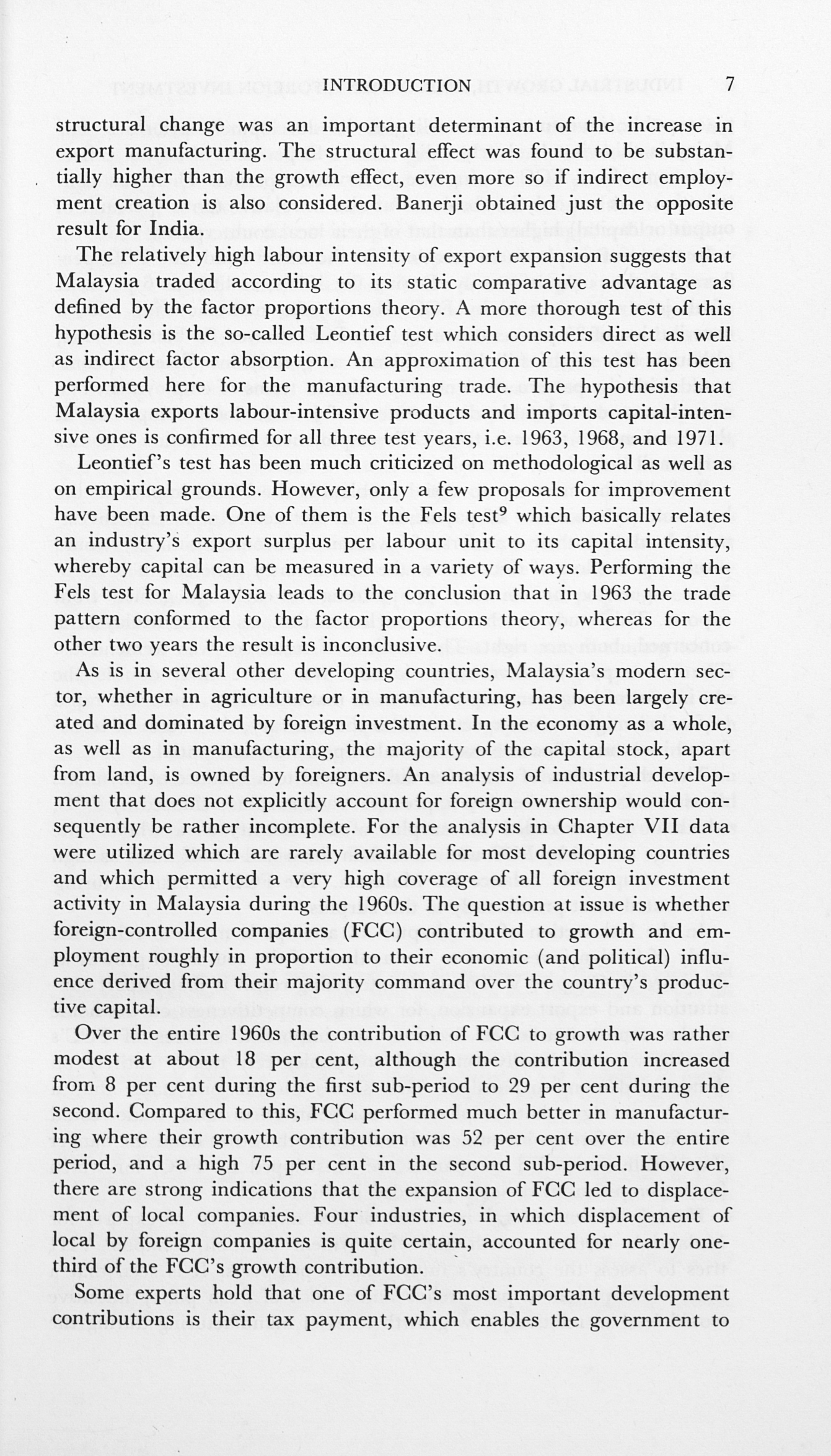 INTRODUCTION 7

structural change was an important determinant of the increase in export manufacturing. The structural effect was found to be substantially higher than the growth effect, even more so if indirect employment creation is also considered. Banerji obtained just the opposite result for India.

The relatively high labour intensity of export expansion suggests that Malaysia traded according to its static comparative advantage as defined by the factor proportions theory. A more thorough test of this hypothesis is the so-called Leontief test which considers direct as well as indirect factor absorption. An approximation of this test has been performed here for the manufacturing trade. The hypothesis that Malaysia exports labour-intensive products and imports capital-intensive ones is confirmed for all three test years, i.e. 1963, 1968, and 1971.

Leontief's test has been much criticized on methodological as well as on empirical grounds. However, only a few proposals for improvement have been made. One of them is the Fels test$^9$ which basically relates an industry's export surplus per labour unit to its capital intensity, whereby capital can be measured in a variety of ways. Performing the Fels test for Malaysia leads to the conclusion that in 1963 the trade pattern conformed to the factor proportions theory, whereas for the other two years the result is inconclusive.

As is in several other developing countries, Malaysia's modern sector, whether in agriculture or in manufacturing, has been largely created and dominated by foreign investment. In the economy as a whole, as well as in manufacturing, the majority of the capital stock, apart from land, is owned by foreigners. An analysis of industrial development that does not explicitly account for foreign ownership would consequently be rather incomplete. For the analysis in Chapter VII data were utilized which are rarely available for most developing countries and which permitted a very high coverage of all foreign investment activity in Malaysia during the 1960s. The question at issue is whether foreign-controlled companies (FCC) contributed to growth and employment roughly in proportion to their economic (and political) influence derived from their majority command over the country's productive capital.

Over the entire 1960s the contribution of FCC to growth was rather modest at about 18 per cent, although the contribution increased from 8 per cent during the first sub-period to 29 per cent during the second. Compared to this, FCC performed much better in manufacturing where their growth contribution was 52 per cent over the entire period, and a high 75 per cent in the second sub-period. However, there are strong indications that the expansion of FCC led to displacement of local companies. Four industries, in which displacement of local by foreign companies is quite certain, accounted for nearly one-third of the FCC's growth contribution.

Some experts hold that one of FCC's most important development contributions is their tax payment, which enables the government to